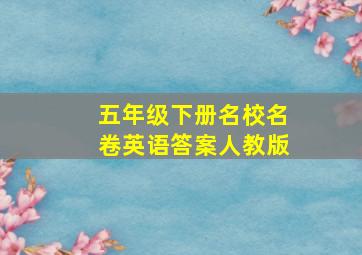 五年级下册名校名卷英语答案人教版